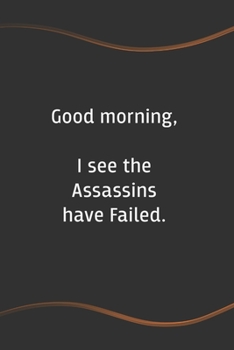 Good morning,

I see the Assassins have Failed.